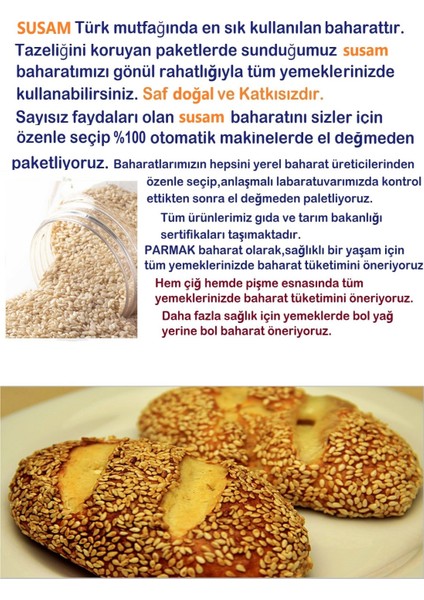 SUSAM Türk mutfağında en sık kullanılan baharattır. Tazeliğini koruyan paketlerde sunduğumuz susam baharatımızı gönül rahatlığıyla tüm yemeklerinizde kullanabilirsiniz. Saf doğal ve Katkısızdır.

Sayısız faydaları olan susam baharatını sizler için özenle seçip %100 otomatik makinelerde el değmeden paketliyoruz. Baharatlarımızın hepsini yerel baharat üreticilerinden özenle seçip,anlaşmalı labaratuvarımızda kontrol ettikten sonra el değmeden paletliyoruz.

Tüm ürünlerimiz gıda ve tarım bakanlığı sertifikaları taşımaktadır.

PARMAK baharat olarak,sağlıklı bir yaşam için tüm yemeklerinizde baharat tüketimini öneriyoruz

Hem çiğ hemde pişme esnasında tüm yemeklerinizde baharat tüketimini öneriyoruz.

Daha fazla sağlık için yemeklerde bol yağ yerine bol baharat öneriyoruz.